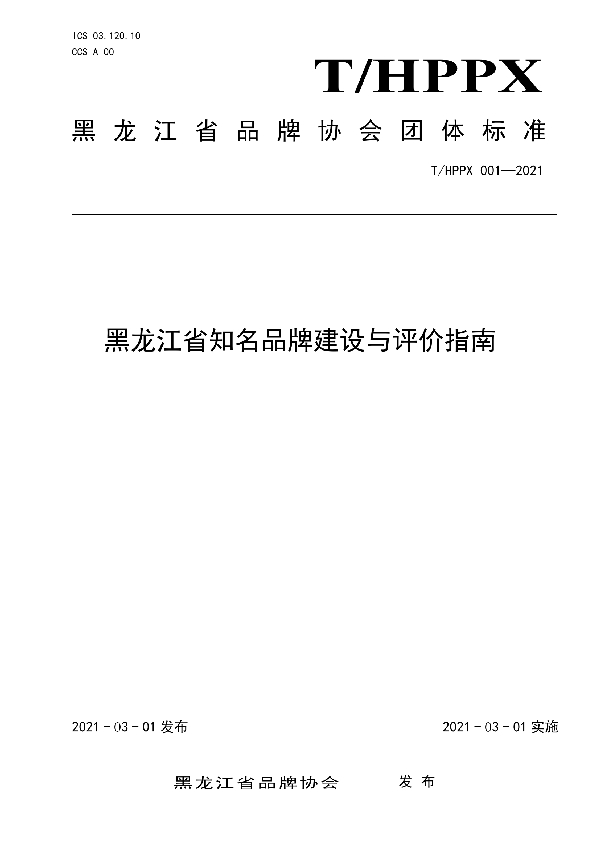 ICS 03.120.10
CCS A 00

T/HPPX

黑龙江省品牌协会团体标准

T/HPPX 001—2021

黑龙江省知名品牌建设与评价指南

2021 - 03 - 01 发布

2021 - 03 - 01 实施

黑龙江省品牌协会 发布